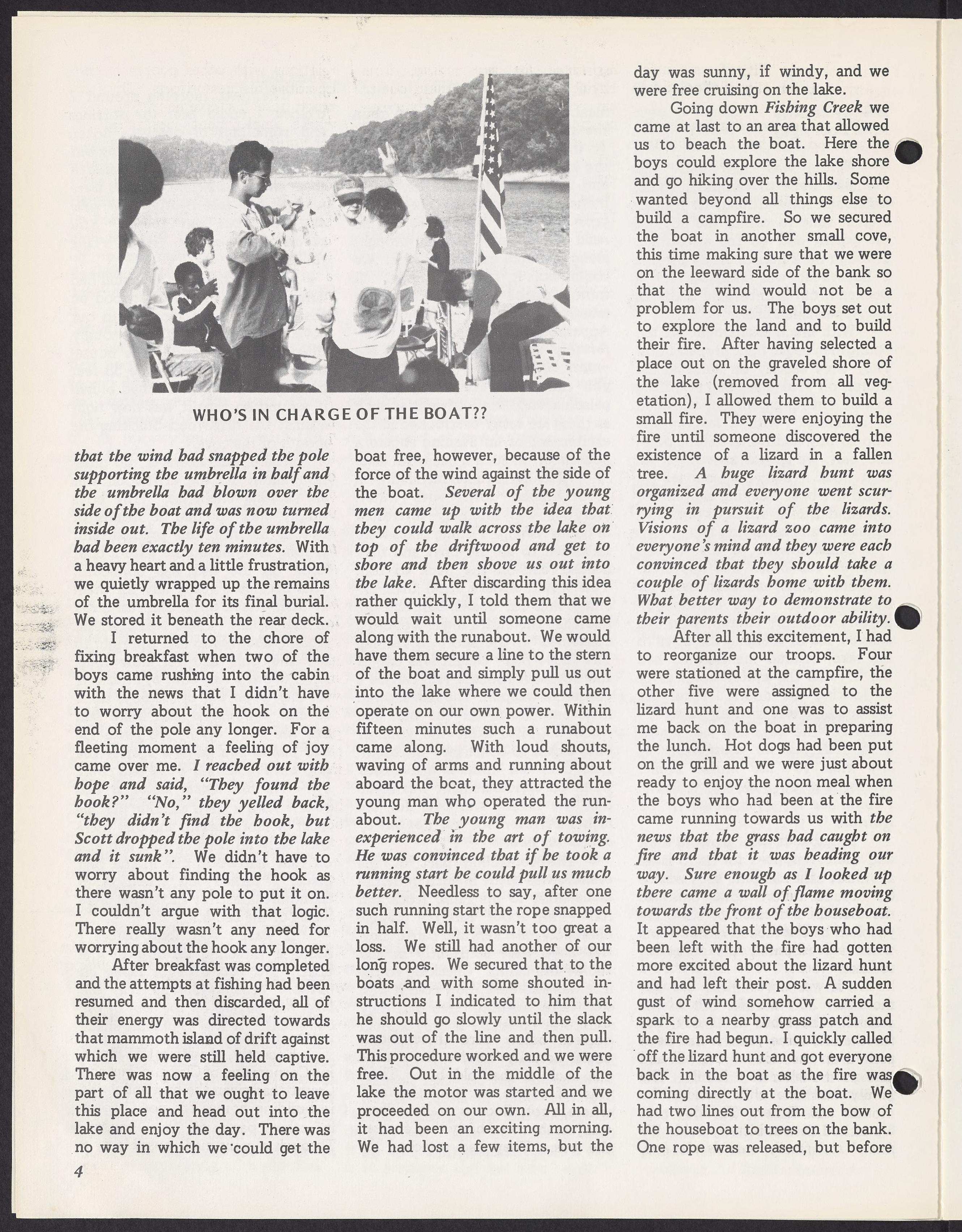 WHO'S IN CHARGE OF THE BOAT??

that the wind had snapped the pole supporting the umbrella in half and the umbrella had blown over the side of the boat and was now turned inside out. The life of the umbrella had been exactly ten minutes. With a heavy heart and a little frustration, we quietly wrapped up the remains of the umbrella for its final burial. We stored it beneath the rear deck.

I returned to the chore of fixing breakfast when two of the boys came rushing into the cabin with the news that I didn't have to worry about the hook on the end of the pole any longer. For a fleeting moment a feeling of joy came over me. I reached out with hope and said, "They found the hook?" "No," they yelled back, "they didn't find the hook, but Scott dropped the pole into the lake and it sunk". We didn't have to worry about finding the hook as there wasn't any pole to put it on. I couldn't argue with that logic. There really wasn't any need for worrying about the hook any longer.

After breakfast was completed and the attempts at fishing had been resumed and then discarded, all of their energy was directed towards that mammoth island of drift against which we were still held captive. There was now a feeling on the part of all that we ought to leave this place and head out into the lake and enjoy the day. There was no way in which we could get the boat free, however, because of the force of the wind against the side of the boat. Several of the young men came up with the idea that they could walk across the lake on top of the driftwood and get to shore and then shove us out into the lake. After discarding this idea rather quickly, I told them that we would wait until someone came along with the runabout. We would have them secure a line to the stern of the boat and simply pull us out into the lake where we could then operate on our own power. Within fifteen minutes such a runabout came along. With loud shouts, waving of arms and running about aboard the boat, they attracted the young man who operated the runabout. The young man was inexperienced in the art of towing. He was convinced that if he took a running start he could pull us much better. Needless to say, after one such running start the rope snapped in half. Well, it wasn't too great a loss. We still had another of our long ropes. We secured that to the boats and with some shouted instructions I indicated to him that he should go slowly until the slack was out of the line and then pull. This procedure worked and we were free. Out in the middle of the lake the motor was started and we proceeded on our own. All in all, it had been an exciting morning. We had lost a few items, but the day was sunny, if windy, and we were free cruising on the lake.

Going down Fishing Creek we came at last to an area that allowed us to beach the boat. Here the boys could explore the lake shore and go hiking over the hills. Some wanted beyond all things else to build a campfire. So we secured the boat in another small cove, this time making sure that we were on the leeward side of the bank so that the wind would not be a problem for us. The boys set out to explore the land and to build their fire. After having selected a place out on the graveled shore of the lake (removed from all vegetation), I allowed them to build a small fire. They were enjoying the fire until someone discovered the existence of a lizard in a fallen tree. A huge lizard hunt was organized and everyone went scurrying in pursuit of the lizards. Visions of a lizard zoo came into everyone's mind and they were each convinced that they should take a couple of lizards home with them. What better way to demonstrate to their parents their outdoor ability.

After all this excitement, I had to reorganize our troops. Four were stationed at the campfire, the other five were assigned to the lizard hunt and one was to assist me back on the boat in preparing the lunch. Hot dogs had been put on the grill and we were just about ready to enjoy the noon meal when the boys who had been at the fire came running towards us with the news that the grass had caught on fire and that it was heading our way. Sure enough as I looked up there came a wall of flame moving towards the front of the houseboat. It appeared that the boys who had been left with the fire had gotten more excited about the lizard hunt and had left their post. A sudden gust of wind somehow carried a spark to a nearby grass patch and the fire had begun. I quickly called off the lizard hunt and got everyone back in the boat as the fire was coming directly at the boat. We had two lines out from the bow of the houseboat to trees on the bank. One rope was released, but before

4